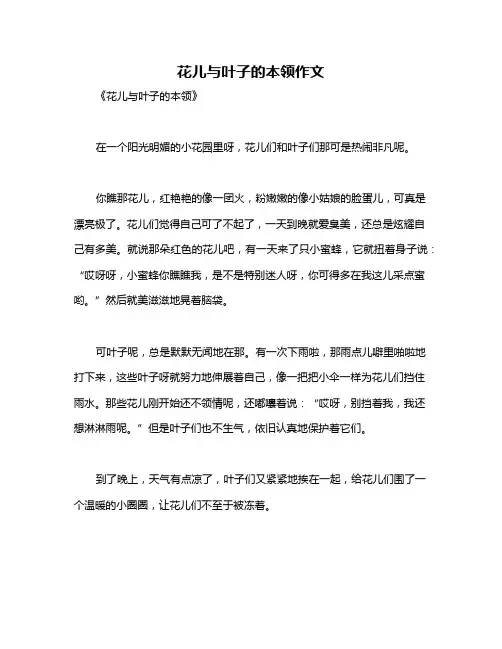 花儿与叶子的本领作文

《花儿与叶子的本领》

在一个阳光明媚的小花园里呀，花儿们和叶子们那可是热闹非凡呢。

你瞧那花儿，红艳艳的像一团火，粉嫩嫩的像小姑娘的脸蛋儿，可真是漂亮极了。花儿们觉得自己可了不起了，一天到晚就爱臭美，还总是炫耀自己有多美。就说那朵红色的花儿吧，有一天来了只小蜜蜂，它就扭着身子说：“哎呀呀，小蜜蜂你瞧瞧我，是不是特别迷人呀，你可得多在我这儿采点蜜哟。”然后就美滋滋地晃着脑袋。

可叶子呢，总是默默无闻地在那。有一次下雨啦，那雨点儿噼里啪啦地打下来，这些叶子呀就努力地伸展着自己，像一把把小伞一样为花儿们挡住雨水。那些花儿刚开始还不领情呢，还嘟囔着说：“哎呀，别挡着我，我还想淋淋雨呢。”但是叶子们也不生气，依旧认真地保护着它们。

到了晚上，天气有点凉了，叶子们又紧紧地挨在一起，给花儿们围了一个温暖的小圈圈，让花儿们不至于被冻着。